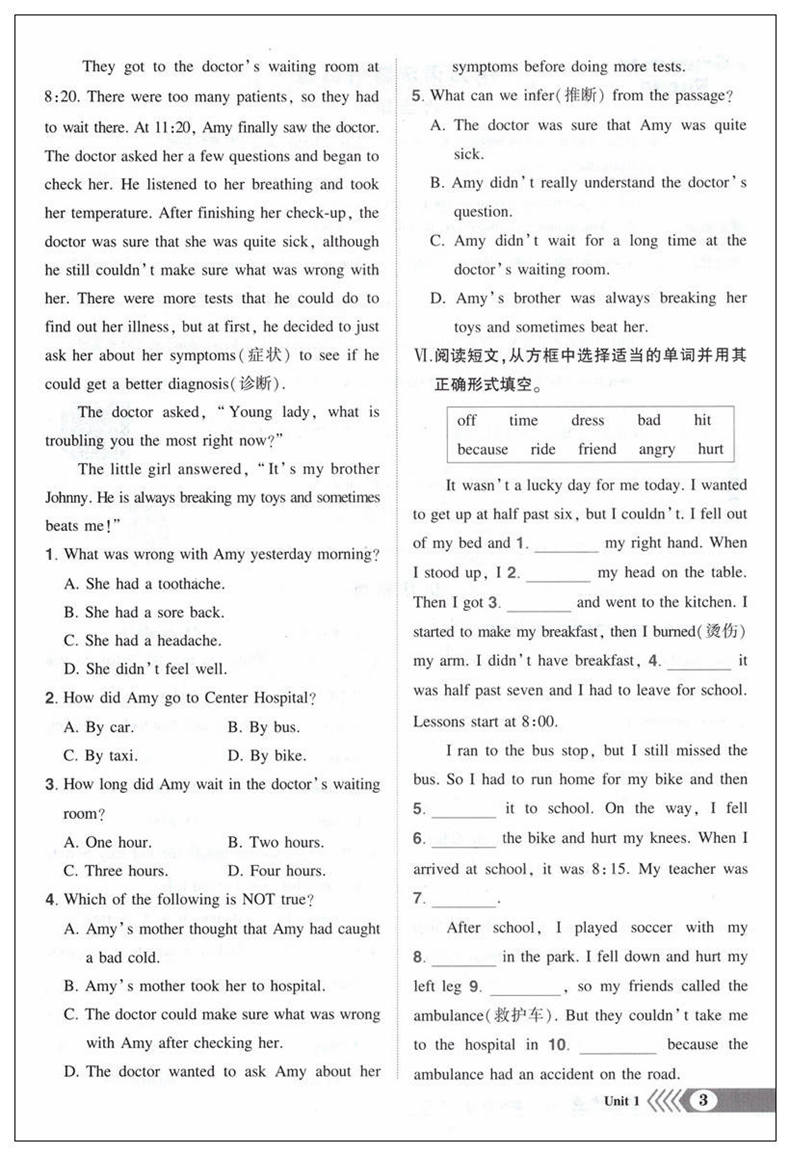 They got to the doctor's waiting room at 8:20. There were too many patients, so they had to wait there. At 11:20, Amy finally saw the doctor. The doctor asked her a few questions and began to check her. He listened to her breathing and took her temperature. After finishing her check-up, the doctor was sure that she was quite sick, although he still couldn't make sure what was wrong with her. There were more tests that he could do to find out her illness, but at first, he decided to just ask her about her symptoms(症状) to see if he could get a better diagnosis(诊断).

The doctor asked, "Young lady, what is troubling you the most right now?"

The little girl answered, "It's my brother Johnny. He is always breaking my toys and sometimes beats me!"

1. What was wrong with Amy yesterday morning?
A. She had a toothache.
B. She had a sore back.
C. She had a headache.
D. She didn't feel well.

2. How did Amy go to Center Hospital?
A. By car.
B. By bus.
C. By taxi.
D. By bike.

3. How long did Amy wait in the doctor's waiting room?
A. One hour.
B. Two hours.
C. Three hours.
D. Four hours.

4. Which of the following is NOT true?
A. Amy's mother thought that Amy had caught a bad cold.
B. Amy's mother took her to hospital.
C. The doctor could make sure what was wrong with Amy after checking her.
D. The doctor wanted to ask Amy about her symptoms before doing more tests.

5. What can we infer(推断) from the passage?
A. The doctor was sure that Amy was quite sick.
B. Amy didn't really understand the doctor's question.
C. Amy didn't wait for a long time at the doctor's waiting room.
D. Amy's brother was always breaking her toys and sometimes beat her.

Ⅵ. 阅读短文，从方框中选择适当的单词并用其正确形式填空。

| off | time | dress | bad | hit |
|---|---|---|---|---|
| because | ride | friend | angry | hurt |

It wasn't a lucky day for me today. I wanted to get up at half past six, but I couldn't. I fell out of my bed and 1. ________ my right hand. When I stood up, I 2. ________ my head on the table. Then I got 3. ________ and went to the kitchen. I started to make my breakfast, then I burned(烫伤) my arm. I didn't have breakfast, 4. ________ it was half past seven and I had to leave for school. Lessons start at 8:00.

I ran to the bus stop, but I still missed the bus. So I had to run home for my bike and then 5. ________ it to school. On the way, I fell 6. ________ the bike and hurt my knees. When I arrived at school, it was 8:15. My teacher was 7. ________.

After school, I played soccer with my 8. ________ in the park. I fell down and hurt my left leg 9. ________, so my friends called the ambulance(救护车). But they couldn't take me to the hospital in 10. ________ because the ambulance had an accident on the road.

Unit 1 3